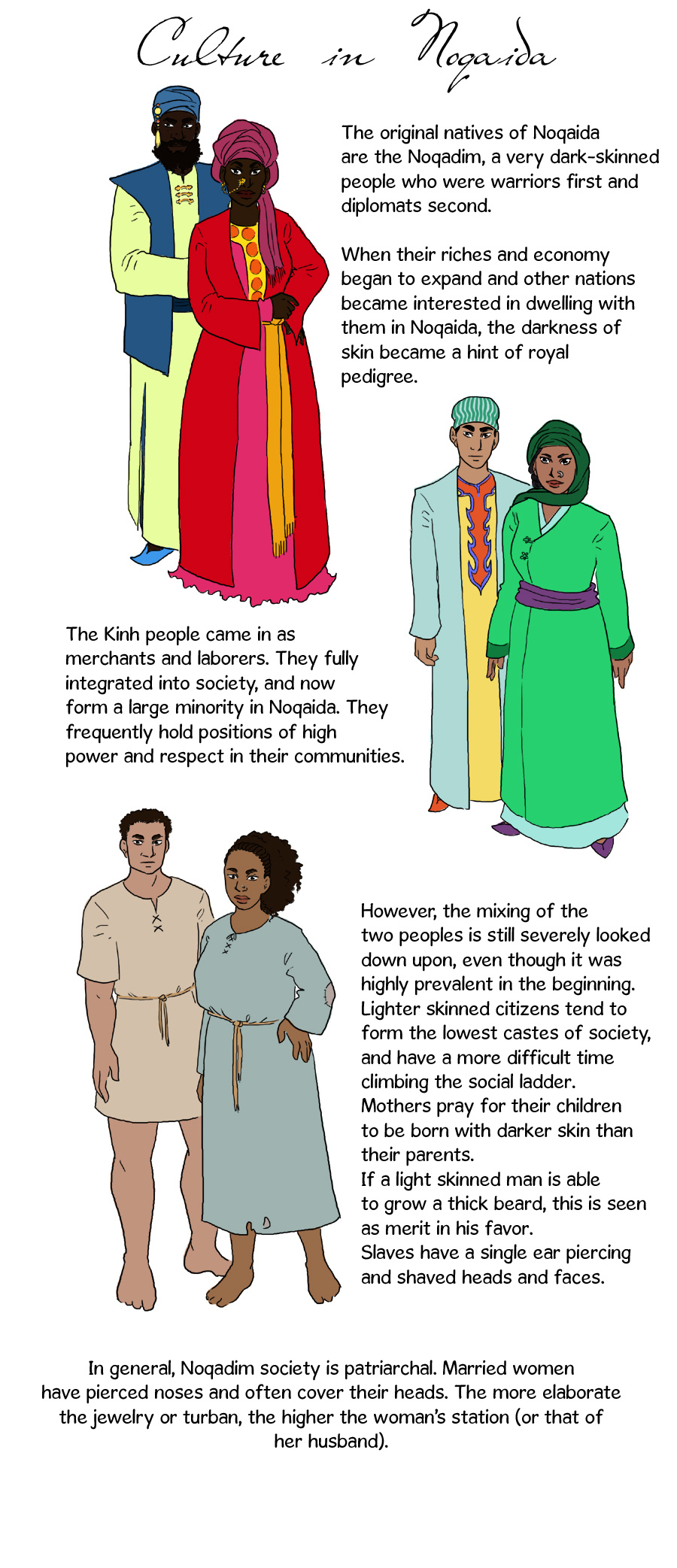 Culture in Noqaida

The original natives of Noqaida are the Noqadim, a very dark-skinned people who were warriors first and diplomats second.

When their riches and economy began to expand and other nations became interested in dwelling with them in Noqaida, the darkness of skin became a hint of royal pedigree.

The Kinh people came in as merchants and laborers. They fully integrated into society, and now form a large minority in Noqaida. They frequently hold positions of high power and respect in their communities.

However, the mixing of the two peoples is still severely looked down upon, even though it was highly prevalent in the beginning. Lighter skinned citizens tend to form the lowest castes of society, and have a more difficult time climbing the social ladder. Mothers pray for their children to be born with darker skin than their parents.
If a light skinned man is able to grow a thick beard, this is seen as merit in his favor.
Slaves have a single ear piercing and shaved heads and faces.

In general, Noqadim society is patriarchal. Married women have pierced noses and often cover their heads. The more elaborate the jewelry or turban, the higher the woman's station (or that of her husband).